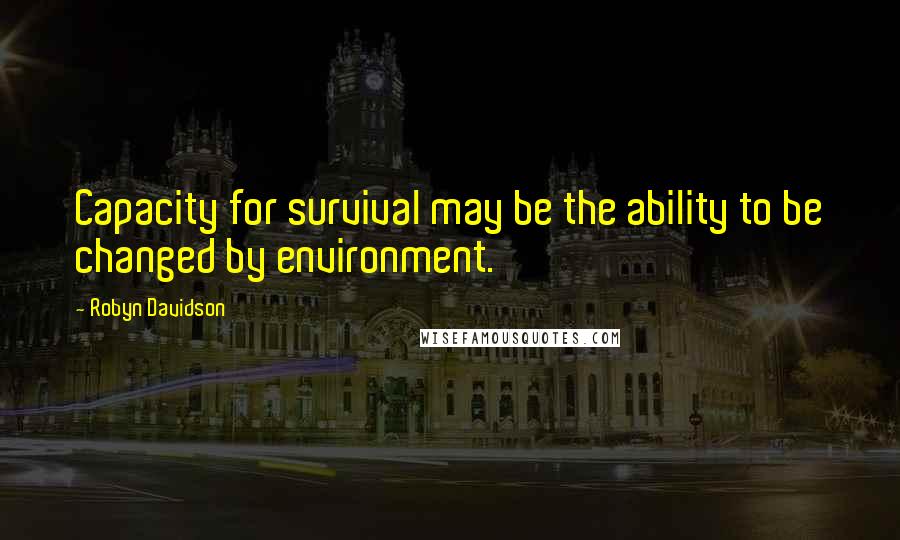 Capacity for survival may be the ability to be changed by environment.

- Robyn Davidson

WISEFAMOUSQUOTES.COM